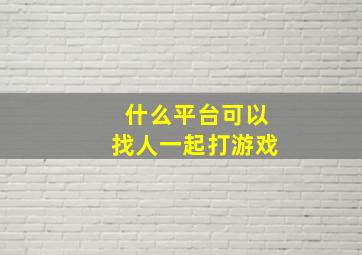 什么平台可以
找人一起打游戏